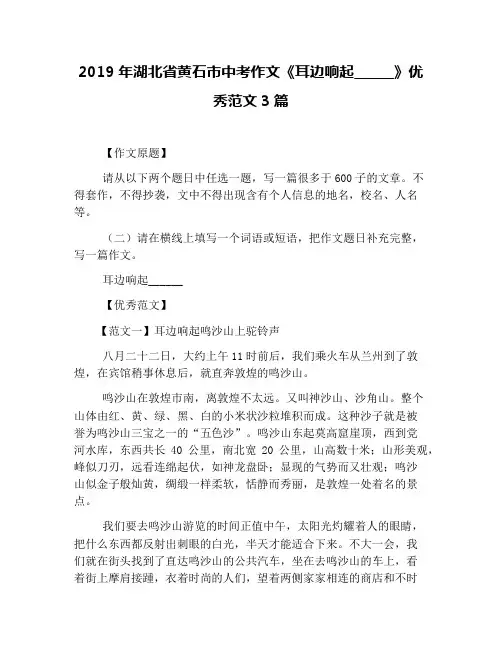 2019 年湖北省黄石市中考作文《耳边响起______》优秀范文 3 篇

【作文原题】

请从以下两个题目中任选一题，写一篇很多于 600 子的文章。不得套作，不得抄袭，文中不得出现含有个人信息的地名，校名、人名等。

（二）请在横线上填写一个词语或短语，把作文题目补充完整，写一篇作文。

耳边响起______

【优秀范文】

【范文一】耳边响起鸣沙山上驼铃声

八月二十二日，大约上午 11 时前后，我们乘火车从兰州到了敦煌，在宾馆稍事休息后，就直奔敦煌的鸣沙山。

鸣沙山在敦煌市南，离敦煌不太远。又叫神沙山、沙角山。整个山体由红、黄、绿、黑、白的小米状沙粒堆积而成。这种沙子就是被誉为鸣沙山三宝之一的“五色沙”。鸣沙山东起莫高窟崖顶，西到党河水库，东西共长 40 公里，南北宽 20 公里，山高数十米；山形美观，峰似刀刃，远看连绵起伏，如神龙盘卧；显现的气势而又壮观；鸣沙山似金子般灿黄，绸缎一样柔软，恬静而秀丽，是敦煌一处着名的景点。

我们要去鸣沙山游览的时间正值中午，太阳光灼耀着人的眼睛，把什么东西都反射出刺眼的白光，半天才能适合下来。不大一会，我们就在街头找到了直达鸣沙山的公共汽车，坐在去鸣沙山的车上，看着街上摩肩接踵，衣着时尚的人们，望着两侧家家相连的商店和不时